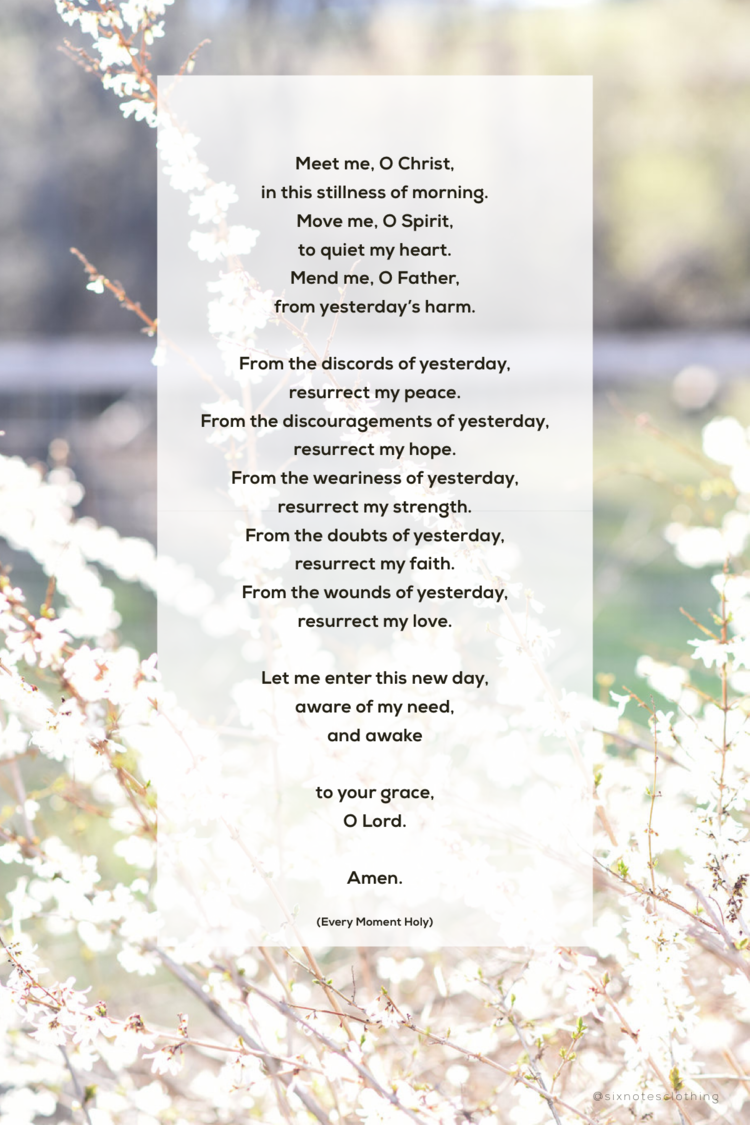 Meet me, O Christ,
in this stillness of morning.
Move me, O Spirit,
to quiet my heart.
Mend me, O Father,
from yesterday's harm.

From the discords of yesterday,
resurrect my peace.
From the discouragements of yesterday,
resurrect my hope.
From the weariness of yesterday,
resurrect my strength.
From the doubts of yesterday,
resurrect my faith.
From the wounds of yesterday,
resurrect my love.

Let me enter this new day,
aware of my need,
and awake

to your grace,
O Lord.

Amen.

(Every Moment Holy)

@sixnotesclothing